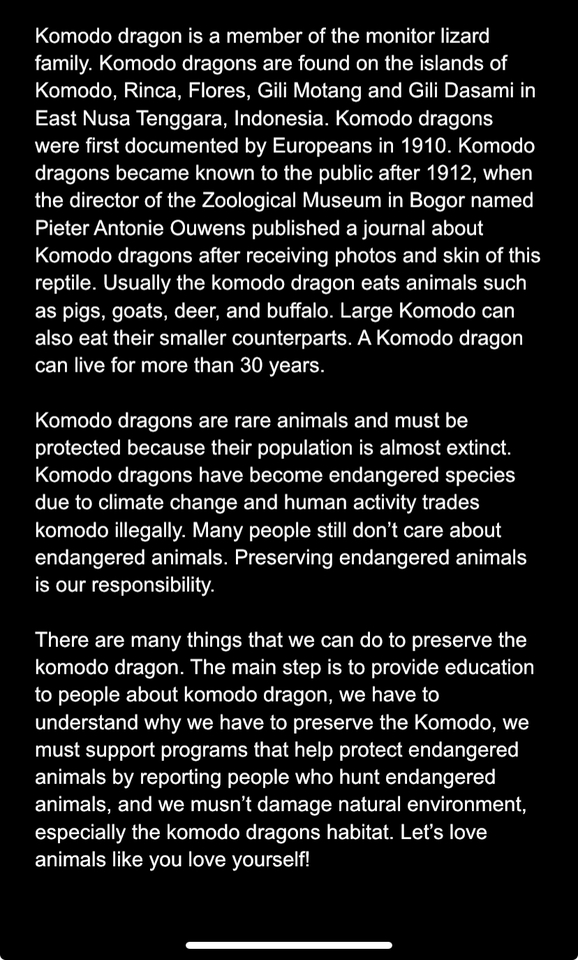 Komodo dragon is a member of the monitor lizard family. Komodo dragons are found on the islands of Komodo, Rinca, Flores, Gili Motang and Gili Dasami in East Nusa Tenggara, Indonesia. Komodo dragons were first documented by Europeans in 1910. Komodo dragons became known to the public after 1912, when the director of the Zoological Museum in Bogor named Pieter Antonie Ouwens published a journal about Komodo dragons after receiving photos and skin of this reptile. Usually the komodo dragon eats animals such as pigs, goats, deer, and buffalo. Large Komodo can also eat their smaller counterparts. A Komodo dragon can live for more than 30 years.

Komodo dragons are rare animals and must be protected because their population is almost extinct. Komodo dragons have become endangered species due to climate change and human activity trades komodo illegally. Many people still don't care about endangered animals. Preserving endangered animals is our responsibility.

There are many things that we can do to preserve the komodo dragon. The main step is to provide education to people about komodo dragon, we have to understand why we have to preserve the Komodo, we must support programs that help protect endangered animals by reporting people who hunt endangered animals, and we musn't damage natural environment, especially the komodo dragons habitat. Let's love animals like you love yourself!